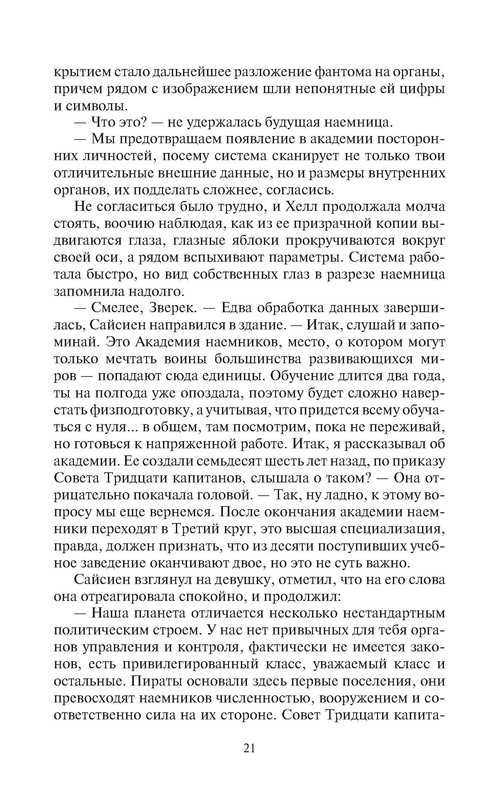 крытием стало дальнейшее разложение фантома на органы, причем рядом с изображением шли непонятные ей цифры и символы.

— Что это? — не удержалась будущая наемница.

— Мы предотвращаем появление в академии посторонних личностей, посему система сканирует не только твои отличительные внешние данные, но и размеры внутренних органов, их подделать сложнее, согласись.

Не согласиться было трудно, и Хелл продолжала молча стоять, воочию наблюдая, как из ее призрачной копии выдвигаются глаза, глазные яблоки прокручиваются вокруг своей оси, а рядом вспыхивают параметры. Система работала быстро, но вид собственных глаз в разрезе наемница запомнила надолго.

— Смелее, Зверек. — Едва обработка данных завершилась, Сайсиен направился в здание. — Итак, слушай и запоминай. Это Академия наемников, место, о котором могут только мечтать воины большинства развивающихся миров — попадают сюда единицы. Обучение длится два года, ты на полгода уже опоздала, поэтому будет сложно наверстать физподготовку, а учитывая, что придется всему обучаться с нуля... в общем, там посмотрим, пока не переживай, но готовься к напряженной работе. Итак, я рассказывал об академии. Ее создали семьдесят шесть лет назад, по приказу Совета Тридцати капитанов, слышала о таком? — Она отрицательно покачала головой. — Так, ну ладно, к этому вопросу мы еще вернемся. После окончания академии наемники переходят в Третий круг, это высшая специализация, правда, должен признать, что из десяти поступивших учебное заведение оканчивают двое, но это не суть важно.

Сайсиен взглянул на девушку, отметил, что на его слова она отреагировала спокойно, и продолжил:

— Наша планета отличается несколько нестандартным политическим строем. У нас нет привычных для тебя органов управления и контроля, фактически не имеется законов, есть привилегированный класс, уважаемый класс и остальные. Пираты основали здесь первые поселения, они превосходят наемников численностью, вооружением и соответственно сила на их стороне. Совет Тридцати капита-

21